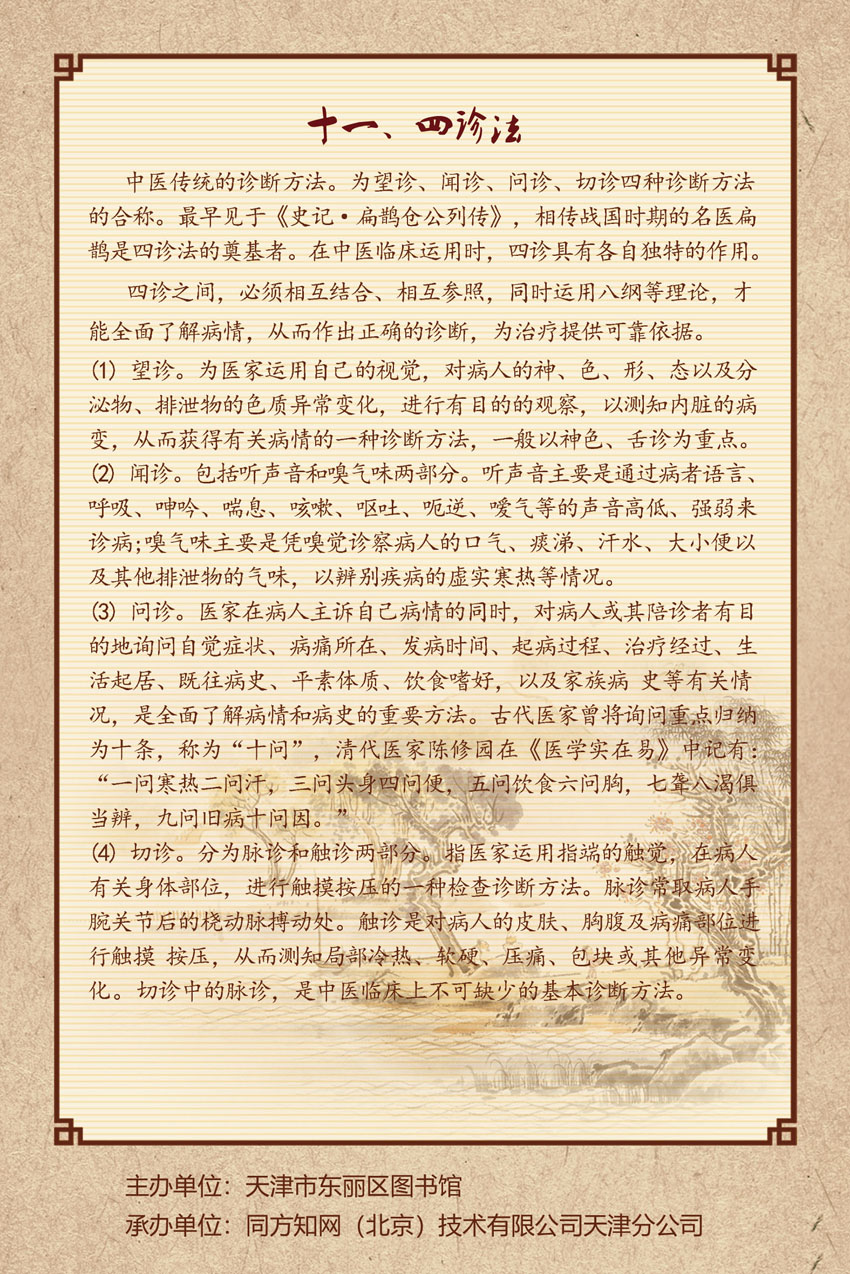 十一、四诊法

中医传统的诊断方法。为望诊、闻诊、问诊、切诊四种诊断方法的合称。最早见于《史记·扁鹊仓公列传》，相传战国时期的名医扁鹊是四诊法的奠基者。在中医临床运用时，四诊具有各自独特的作用。

四诊之间，必须相互结合、相互参照，同时运用八纲等理论，才能全面了解病情，从而作出正确的诊断，为治疗提供可靠依据。

(1) 望诊。为医家运用自己的视觉，对病人的神、色、形、态以及分泌物、排泄物的色质异常变化，进行有目的的观察，以测知内脏的病变，从而获得有关病情的一种诊断方法，一般以神色、舌诊为重点。
(2) 闻诊。包括听声音和嗅气味两部分。听声音主要是通过病者语言、呼吸、呻吟、喘息、咳嗽、呕吐、呃逆、嗳气等的声音高低、强弱来诊病;嗅气味主要是凭嗅觉诊察病人的口气、痰涕、汗水、大小便以及其他排泄物的气味，以辨别疾病的虚实寒热等情况。
(3) 问诊。医家在病人主诉自己病情的同时，对病人或其陪诊者有目的地询问自觉症状、病痛所在、发病时间、起病过程、治疗经过、生活起居、既往病史、平素体质、饮食嗜好，以及家族病 史等有关情况，是全面了解病情和病史的重要方法。古代医家曾将询问重点归纳为十条，称为“十问”，清代医家陈修园在《医学实在易》中记有：“一问寒热二问汗，三问头身四问便，五问饮食六问胸，七聋八渴俱当辨，九问旧病十问因。”
(4) 切诊。分为脉诊和触诊两部分。指医家运用指端的触觉，在病人有关身体部位，进行触摸按压的一种检查诊断方法。脉诊常取病人手腕关节后的桡动脉搏动处。触诊是对病人的皮肤、胸腹及病痛部位进行触摸 按压，从而测知局部冷热、软硬、压痛、包块或其他异常变化。切诊中的脉诊，是中医临床上不可缺少的基本诊断方法。

主办单位：天津市东丽区图书馆
承办单位：同方知网（北京）技术有限公司天津分公司